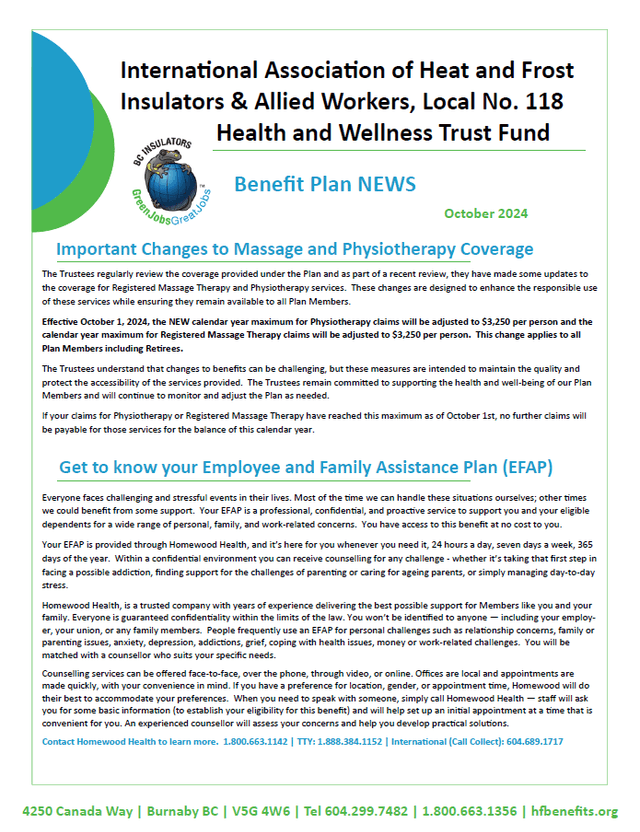 International Association of Heat and Frost Insulators & Allied Workers, Local No. 118
Health and Wellness Trust Fund

BC INSULATORS
GreenJobsGreatJobs™

Benefit Plan NEWS

October 2024

Important Changes to Massage and Physiotherapy Coverage

The Trustees regularly review the coverage provided under the Plan and as part of a recent review, they have made some updates to the coverage for Registered Massage Therapy and Physiotherapy services. These changes are designed to enhance the responsible use of these services while ensuring they remain available to all Plan Members.

Effective October 1, 2024, the NEW calendar year maximum for Physiotherapy claims will be adjusted to $3,250 per person and the calendar year maximum for Registered Massage Therapy claims will be adjusted to $3,250 per person. This change applies to all Plan Members including Retirees.

The Trustees understand that changes to benefits can be challenging, but these measures are intended to maintain the quality and protect the accessibility of the services provided. The Trustees remain committed to supporting the health and well-being of our Plan Members and will continue to monitor and adjust the Plan as needed.

If your claims for Physiotherapy or Registered Massage Therapy have reached this maximum as of October 1st, no further claims will be payable for those services for the balance of this calendar year.

Get to know your Employee and Family Assistance Plan (EFAP)

Everyone faces challenging and stressful events in their lives. Most of the time we can handle these situations ourselves; other times we could benefit from some support. Your EFAP is a professional, confidential, and proactive service to support you and your eligible dependents for a wide range of personal, family, and work-related concerns. You have access to this benefit at no cost to you.

Your EFAP is provided through Homewood Health, and it's here for you whenever you need it, 24 hours a day, seven days a week, 365 days of the year. Within a confidential environment you can receive counselling for any challenge - whether it's taking that first step in facing a possible addiction, finding support for the challenges of parenting or caring for ageing parents, or simply managing day-to-day stress.

Homewood Health, is a trusted company with years of experience delivering the best possible support for Members like you and your family. Everyone is guaranteed confidentiality within the limits of the law. You won't be identified to anyone — including your employer, your union, or any family members. People frequently use an EFAP for personal challenges such as relationship concerns, family or parenting issues, anxiety, depression, addictions, grief, coping with health issues, money or work-related challenges. You will be matched with a counsellor who suits your specific needs.

Counselling services can be offered face-to-face, over the phone, through video, or online. Offices are local and appointments are made quickly, with your convenience in mind. If you have a preference for location, gender, or appointment time, Homewood will do their best to accommodate your preferences. When you need to speak with someone, simply call Homewood Health — staff will ask you for some basic information (to establish your eligibility for this benefit) and will help set up an initial appointment at a time that is convenient for you. An experienced counsellor will assess your concerns and help you develop practical solutions.

Contact Homewood Health to learn more. 1.800.663.1142 | TTY: 1.888.384.1152 | International (Call Collect): 604.689.1717

4250 Canada Way | Burnaby BC | V5G 4W6 | Tel 604.299.7482 | 1.800.663.1356 | hfbenefits.org